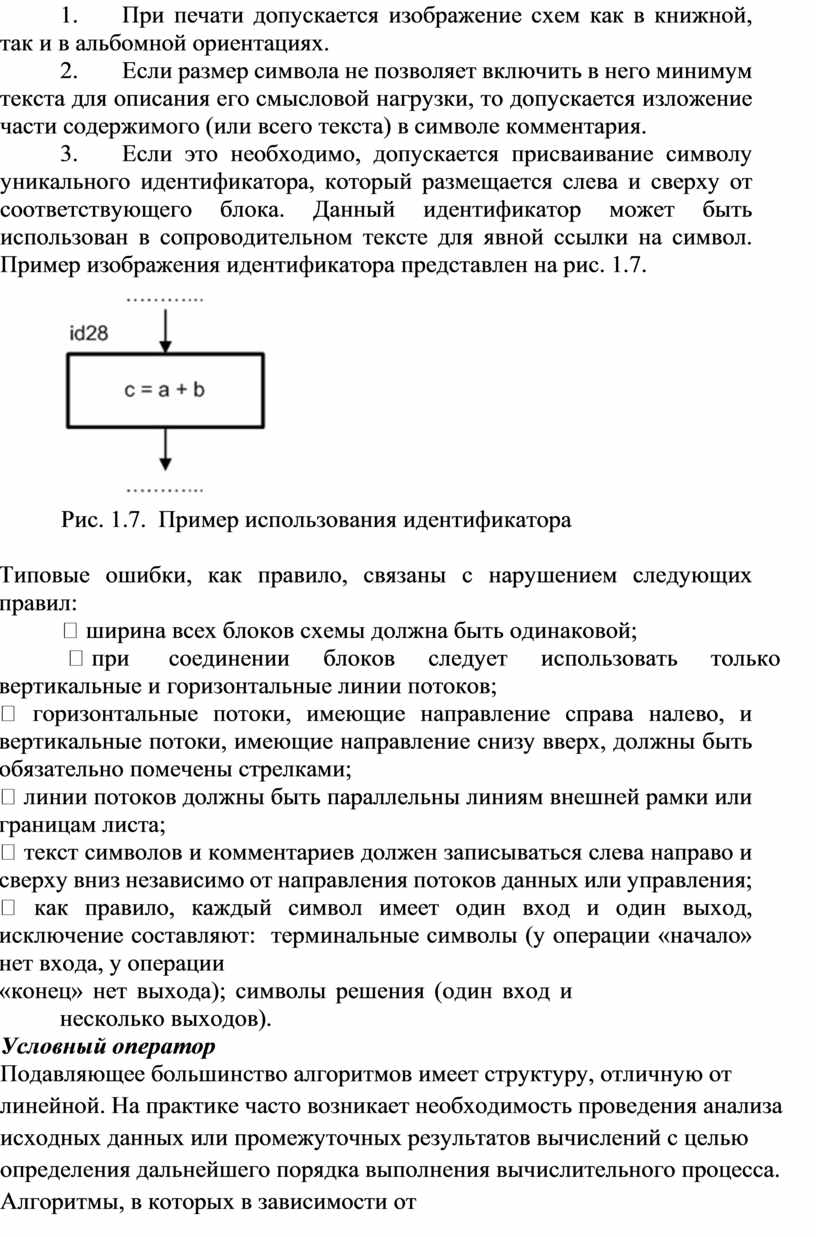 1. При печати допускается изображение схем как в книжной, так и в альбомной ориентациях.
2. Если размер символа не позволяет включить в него минимум текста для описания его смысловой нагрузки, то допускается изложение части содержимого (или всего текста) в символе комментария.
3. Если это необходимо, допускается присваивание символу уникального идентификатора, который размещается слева и сверху от соответствующего блока. Данный идентификатор может быть использован в сопроводительном тексте для явной ссылки на символ. Пример изображения идентификатора представлен на рис. 1.7.

............

id28

c = a + b

............

Рис. 1.7. Пример использования идентификатора

Типовые ошибки, как правило, связаны с нарушением следующих правил:
 ширина всех блоков схемы должна быть одинаковой;
 при соединении блоков следует использовать только вертикальные и горизонтальные линии потоков;
 горизонтальные потоки, имеющие направление справа налево, и вертикальные потоки, имеющие направление снизу вверх, должны быть обязательно помечены стрелками;
 линии потоков должны быть параллельны линиям внешней рамки или границам листа;
 текст символов и комментариев должен записываться слева направо и сверху вниз независимо от направления потоков данных или управления;
 как правило, каждый символ имеет один вход и один выход, исключение составляют: терминальные символы (у операции «начало» нет входа, у операции «конец» нет выхода); символы решения (один вход и несколько выходов).
Условный оператор
Подавляющее большинство алгоритмов имеет структуру, отличную от линейной. На практике часто возникает необходимость проведения анализа исходных данных или промежуточных результатов вычислений с целью определения дальнейшего порядка выполнения вычислительного процесса. Алгоритмы, в которых в зависимости от